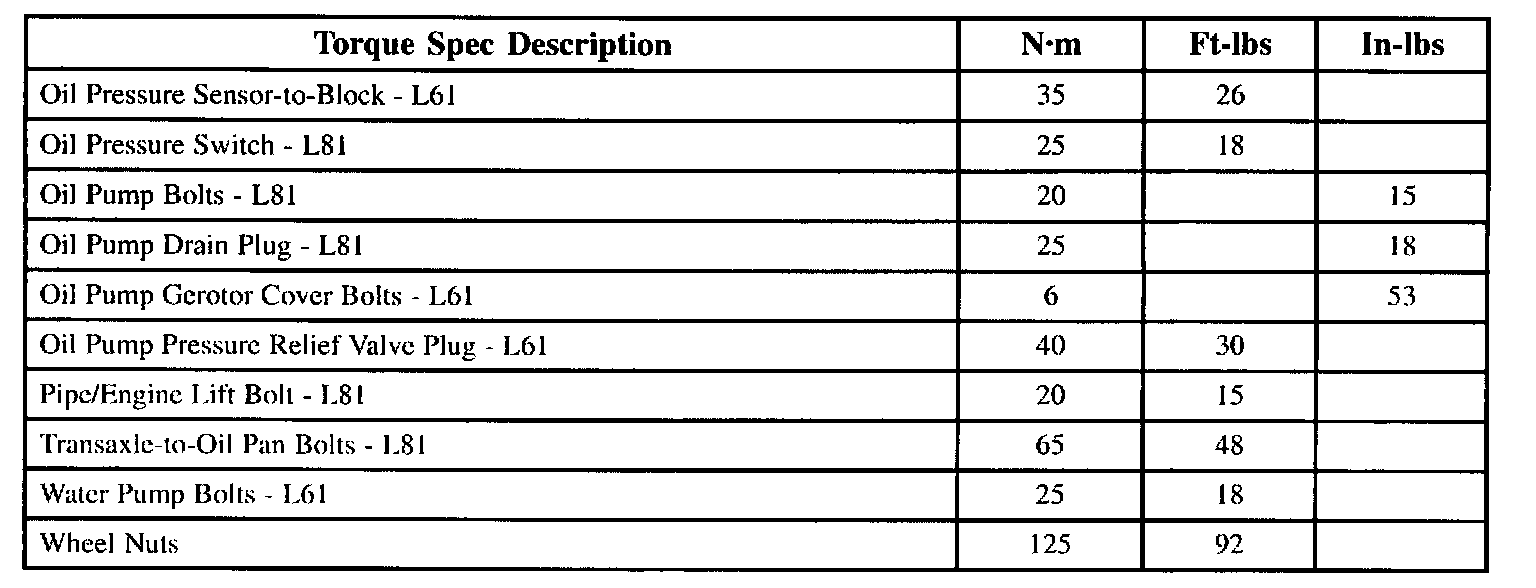 | Torque Spec Description | N·m | Ft-lbs | In-lbs |
|---|---|---|---|
| Oil Pressure Sensor-to-Block - L61 | 35 | 26 | |
| Oil Pressure Switch - L81 | 25 | 18 | |
| Oil Pump Bolts - L81 | 20 | | 15 |
| Oil Pump Drain Plug - L81 | 25 | | 18 |
| Oil Pump Gerotor Cover Bolts - L61 | 6 | | 53 |
| Oil Pump Pressure Relief Valve Plug - L61 | 40 | 30 | |
| Pipe/Engine Lift Bolt - L81 | 20 | 15 | |
| Transaxle-to-Oil Pan Bolts - L81 | 65 | 48 | |
| Water Pump Bolts - L61 | 25 | 18 | |
| Wheel Nuts | 125 | 92 | |